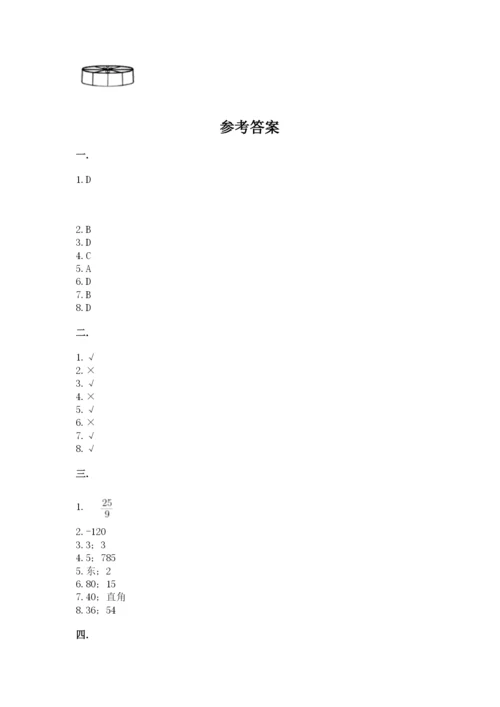 参考答案

一.

1. D

2. B
3. D
4. C
5. A
6. D
7. B
8. D

二.

1. √
2. ×
3. √
4. ×
5. √
6. ×
7. √
8. √

三.

1. $\frac{25}{9}$

2. -120
3. 3；3
4. 5；785
5. 东；2
6. 80；15
7. 40；直角
8. 36；54

四.